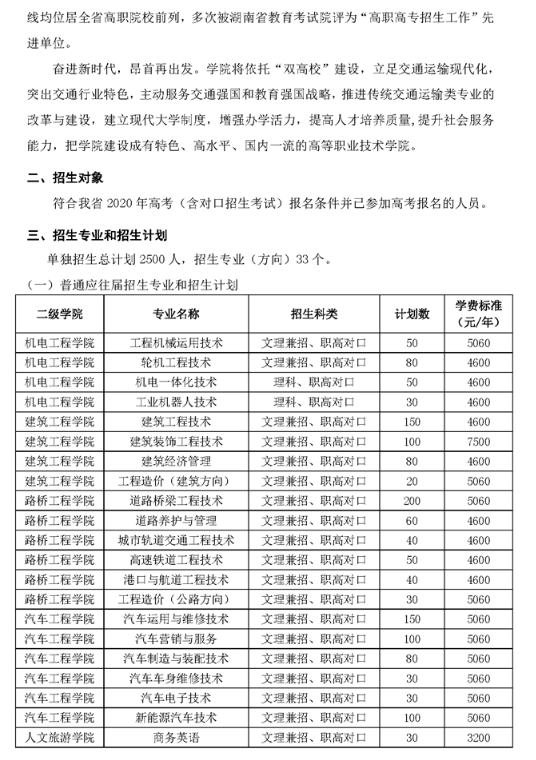 线均位居全省高职院校前列，多次被湖南省教育考试院评为“高职高专招生工作”先进单位。

奋进新时代，昂首再出发。学院将依托“双高校”建设，立足交通运输现代化，突出交通行业特色，主动服务交通强国和教育强国战略，推进传统交通运输类专业的改革与建设，建立现代大学制度，增强办学活力，提高人才培养质量，提升社会服务能力，把学院建设成有特色、高水平、国内一流的高等职业技术学院。

二、招生对象

符合我省 2020 年高考（含对口招生考试）报名条件并已参加高考报名的人员。

三、招生专业和招生计划

单独招生总计划 2500 人，招生专业（方向）33 个。

（一）普通应往届招生专业和招生计划

| 二级学院 | 专业名称 | 招生科类 | 计划数 | 学费标准（元/年） |
|---|---|---|---|---|
| 机电工程学院 | 工程机械运用技术 | 文理兼招、职高对口 | 50 | 5060 |
| 机电工程学院 | 轮机工程技术 | 文理兼招、职高对口 | 80 | 4600 |
| 机电工程学院 | 机电一体化技术 | 理科、职高对口 | 50 | 4600 |
| 机电工程学院 | 工业机器人技术 | 理科、职高对口 | 30 | 4600 |
| 建筑工程学院 | 建筑工程技术 | 文理兼招、职高对口 | 150 | 4600 |
| 建筑工程学院 | 建筑装饰工程技术 | 文理兼招、职高对口 | 100 | 7500 |
| 建筑工程学院 | 建筑经济管理 | 文理兼招、职高对口 | 80 | 4600 |
| 建筑工程学院 | 工程造价（建筑方向） | 文理兼招、职高对口 | 20 | 5060 |
| 路桥工程学院 | 道路桥梁工程技术 | 文理兼招、职高对口 | 200 | 5060 |
| 路桥工程学院 | 道路养护与管理 | 文理兼招、职高对口 | 60 | 4600 |
| 路桥工程学院 | 城市轨道交通工程技术 | 文理兼招、职高对口 | 40 | 4600 |
| 路桥工程学院 | 高速铁道工程技术 | 文理兼招、职高对口 | 50 | 4600 |
| 路桥工程学院 | 港口与航道工程技术 | 文理兼招、职高对口 | 40 | 4600 |
| 路桥工程学院 | 工程造价（公路方向） | 文理兼招、职高对口 | 30 | 5060 |
| 汽车工程学院 | 汽车运用与维修技术 | 文理兼招、职高对口 | 150 | 5060 |
| 汽车工程学院 | 汽车营销与服务 | 文理兼招、职高对口 | 100 | 5060 |
| 汽车工程学院 | 汽车制造与装配技术 | 文理兼招、职高对口 | 80 | 5060 |
| 汽车工程学院 | 汽车车身维修技术 | 文理兼招、职高对口 | 30 | 5060 |
| 汽车工程学院 | 汽车电子技术 | 文理兼招、职高对口 | 30 | 5060 |
| 汽车工程学院 | 新能源汽车技术 | 文理兼招、职高对口 | 100 | 5060 |
| 人文旅游学院 | 商务英语 | 文理兼招、职高对口 | 30 | 3200 |